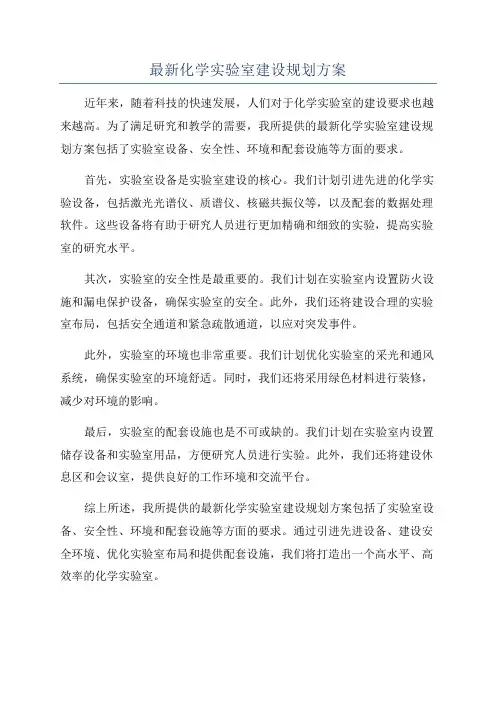 最新化学实验室建设规划方案

近年来，随着科技的快速发展，人们对于化学实验室的建设要求也越来越高。为了满足研究和教学的需要，我所提供的最新化学实验室建设规划方案包括了实验室设备、安全性、环境和配套设施等方面的要求。

首先，实验室设备是实验室建设的核心。我们计划引进先进的化学实验设备，包括激光光谱仪、质谱仪、核磁共振仪等，以及配套的数据处理软件。这些设备将有助于研究人员进行更加精确和细致的实验，提高实验室的研究水平。

其次，实验室的安全性是最重要的。我们计划在实验室内设置防火设施和漏电保护设备，确保实验室的安全。此外，我们还将建设合理的实验室布局，包括安全通道和紧急疏散通道，以应对突发事件。

此外，实验室的环境也非常重要。我们计划优化实验室的采光和通风系统，确保实验室的环境舒适。同时，我们还将采用绿色材料进行装修，减少对环境的影响。

最后，实验室的配套设施也是不可或缺的。我们计划在实验室内设置储存设备和实验室用品，方便研究人员进行实验。此外，我们还将建设休息区和会议室，提供良好的工作环境和交流平台。

综上所述，我所提供的最新化学实验室建设规划方案包括了实验室设备、安全性、环境和配套设施等方面的要求。通过引进先进设备、建设安全环境、优化实验室布局和提供配套设施，我们将打造出一个高水平、高效率的化学实验室。